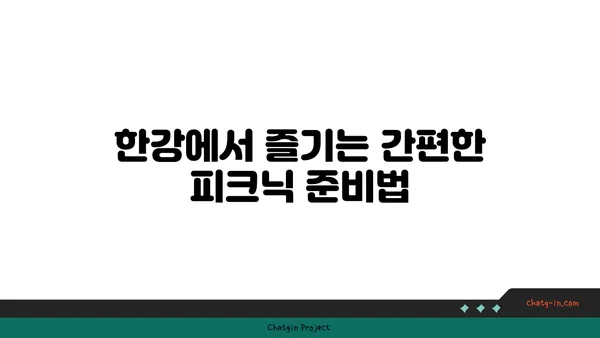 한강에서 즐기는 간편한 피크닉 준비법

chatg-in.com

Chatgin Project